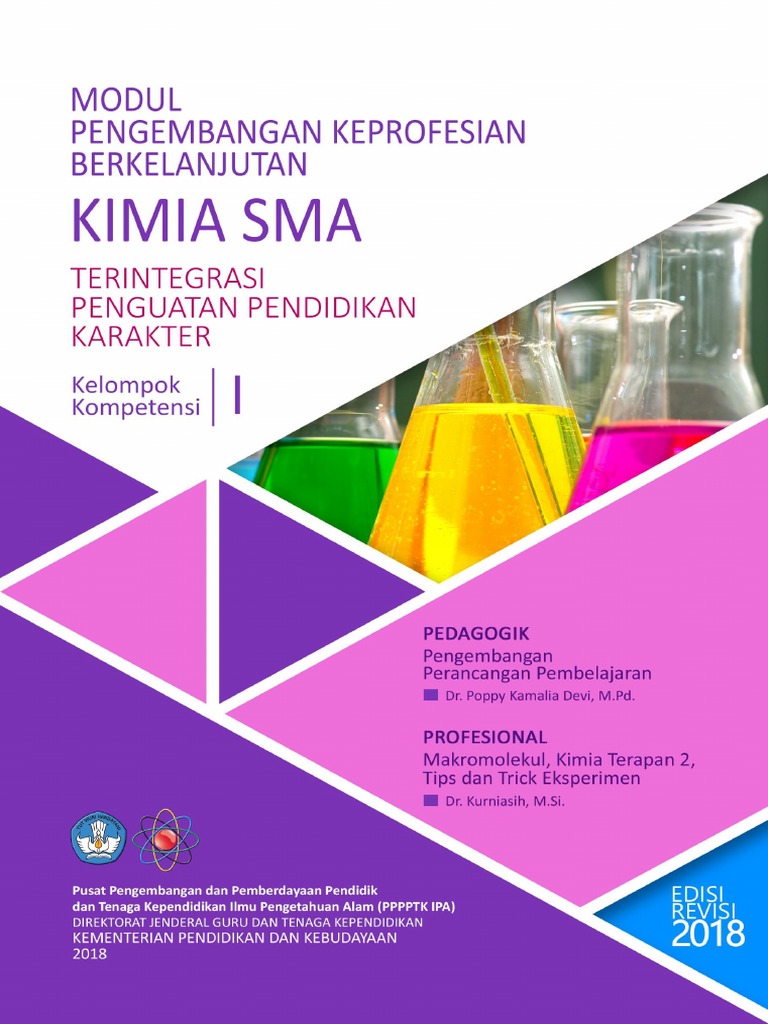 MODUL
PENGEMBANGAN KEPROFESIAN
BERKELANJUTAN

KIMIA SMA

TERINTEGRASI
PENGUATAN PENDIDIKAN
KARAKTER

Kelompok
Kompetensi
I

PEDAGOGIK
Pengembangan
Perancangan Pembelajaran
Dr. Poppy Kamalia Devi, M.Pd.

PROFESIONAL
Makromolekul, Kimia Terapan 2,
Tips dan Trick Eksperimen
Dr. Kurniasih, M.Si.

Pusat Pengembangan dan Pemberdayaan Pendidik
dan Tenaga Kependidikan Ilmu Pengetahuan Alam (PPPPTK IPA)
DIREKTORAT JENDERAL GURU DAN TENAGA KEPENDIDIKAN
KEMENTERIAN PENDIDIKAN DAN KEBUDAYAAN
2018

EDISI
REVISI
2018